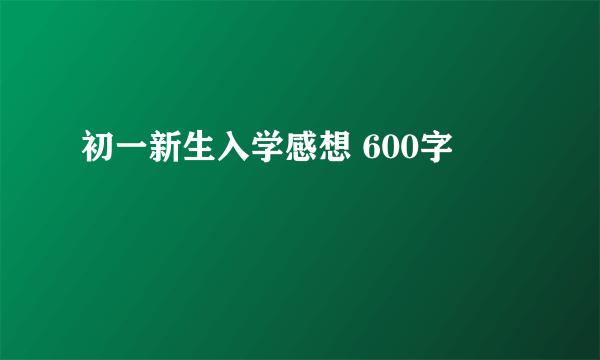 初一新生入学感想 600字